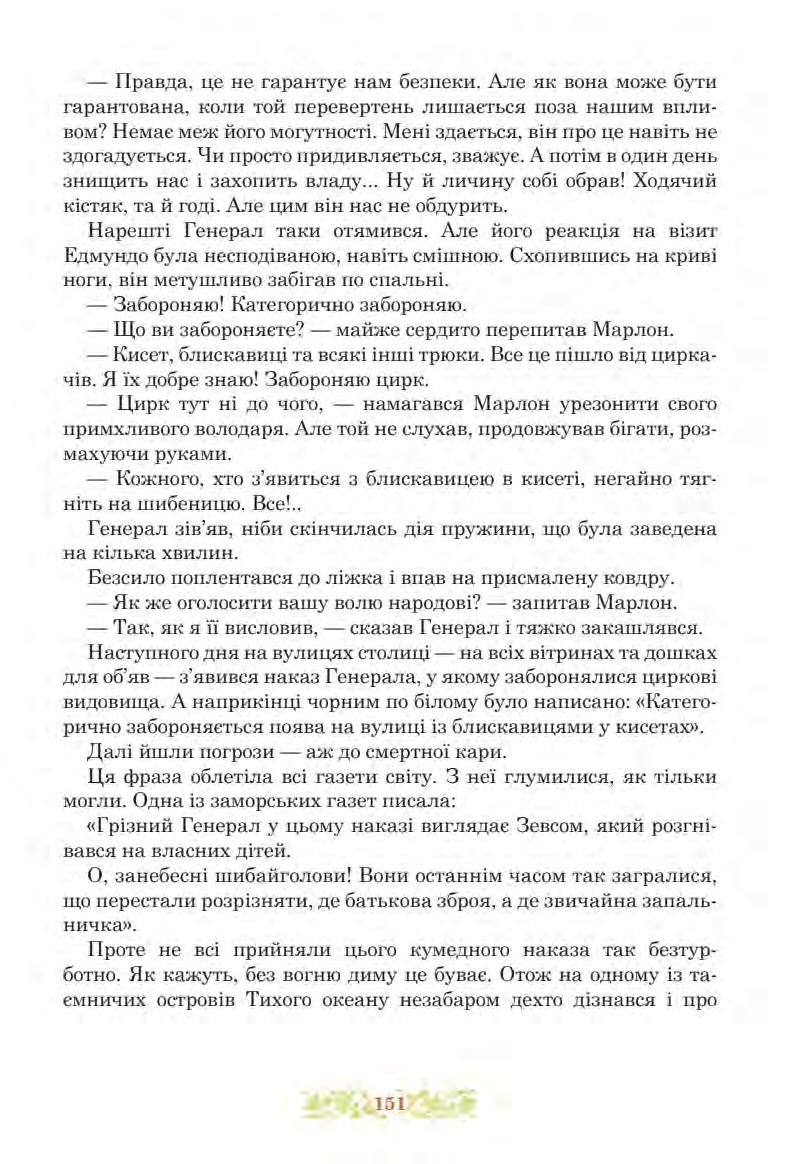 — Правда, це не гарантує нам безпеки. Але як вона може бути гарантована, коли той перевертень лишається поза нашим впливом? Немає меж його могутності. Мені здається, він про це навіть не здогадується. Чи просто придивляється, зважує. А потім в один день знищить нас і захопить владу... Ну й личину собі обрав! Ходячий кістяк, та й годі. Але цим він нас не обдурить.

Нарешті Генерал таки отямився. Але його реакція на візит Едмундо була несподіваною, навіть смішною. Схопившись на криві ноги, він метушливо забігав по спальні.

— Забороняю! Категорично забороняю.

— Що ви забороняєте? — майже сердито перепитав Марлон.

— Кисет, блискавиці та всякі інші трюки. Все це пішло від циркачів. Я їх добре знаю! Забороняю цирк.

— Цирк тут ні до чого, — намагався Марлон урезонити свого примхливого володаря. Але той не слухав, продовжував бігати, розмахуючи руками.

— Кожного, хто з'явиться з блискавицею в кисеті, негайно тягніть на шибеницю. Все!..

Генерал зів'яв, ніби скінчилась дія пружини, що була заведена на кілька хвилин.

Безсило поплентався до ліжка і впав на присмалену ковдру.

— Як же оголосити вашу волю народові? — запитав Марлон.

— Так, як я її висловив, — сказав Генерал і тяжко закашлявся.

Наступного дня на вулицях столиці — на всіх вітринах та дошках для об'яв — з'явився наказ Генерала, у якому заборонялися циркові видовища. А наприкінці чорним по білому було написано: «Категорично забороняється поява на вулиці із блискавицями у кисетах».

Далі йшли погрози — аж до смертної кари.

Ця фраза облетіла всі газети світу. З неї глумилися, як тільки могли. Одна із заморських газет писала:

«Грізний Генерал у цьому наказі виглядає Зевсом, який розгнівався на власних дітей.

О, занебесні шибайголови! Вони останнім часом так загралися, що перестали розрізняти, де батькова зброя, а де звичайна запальничка».

Проте не всі прийняли цього кумедного наказа так безтурботно. Як кажуть, без вогню диму це буває. Отож на одному із таємничих островів Тихого океану незабаром дехто дізнався і про

151